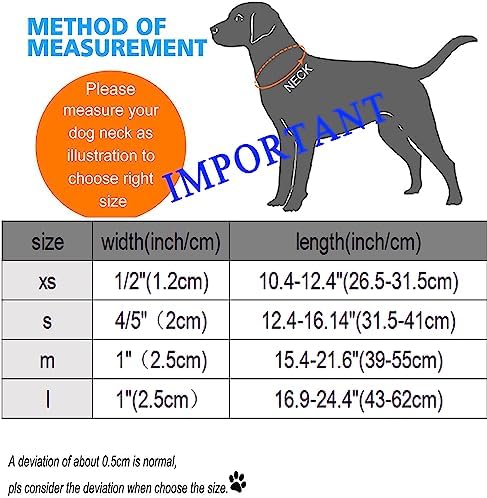 METHOD OF MEASUREMENT

Please measure your dog neck as illustration to choose right size

NECK

IMPORTANT

| size | width(inch/cm) | length(inch/cm) |
|---|---|---|
| xs | 1/2"(1.2cm) | 10.4-12.4"(26.5-31.5cm) |
| s | 4/5"（2cm) | 12.4-16.14"(31.5-41cm) |
| m | 1"（2.5cm) | 15.4-21.6"(39-55cm) |
| l | 1"(2.5cm） | 16.9-24.4"(43-62cm) |

A deviation of about 0.5cm is normal, pls consider the deviation when choose the size.